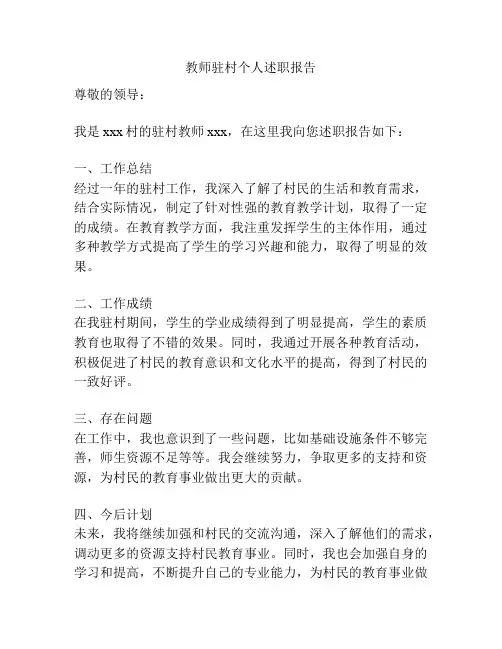 教师驻村个人述职报告

尊敬的领导：

我是 xxx 村的驻村教师 xxx，在这里我向您述职报告如下：

一、工作总结
经过一年的驻村工作，我深入了解了村民的生活和教育需求，结合实际情况，制定了针对性强的教育教学计划，取得了一定的成绩。在教育教学方面，我注重发挥学生的主体作用，通过多种教学方式提高了学生的学习兴趣和能力，取得了明显的效果。

二、工作成绩
在我驻村期间，学生的学业成绩得到了明显提高，学生的素质教育也取得了不错的效果。同时，我通过开展各种教育活动，积极促进了村民的教育意识和文化水平的提高，得到了村民的一致好评。

三、存在问题
在工作中，我也意识到了一些问题，比如基础设施条件不够完善，师生资源不足等等。我会继续努力，争取更多的支持和资源，为村民的教育事业做出更大的贡献。

四、今后计划
未来，我将继续加强和村民的交流沟通，深入了解他们的需求，调动更多的资源支持村民教育事业。同时，我也会加强自身的学习和提高，不断提升自己的专业能力，为村民的教育事业做